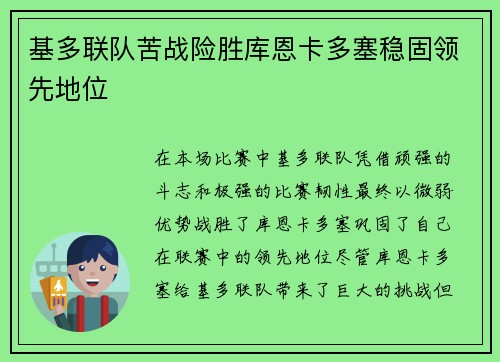 基多联队苦战险胜库恩卡多塞稳固领先地位

在本场比赛中基多联队凭借顽强的斗志和极强的比赛韧性最终以微弱优势战胜了库恩卡多塞巩固了自己在联赛中的领先地位尽管库恩卡多塞给基多联队带来了巨大的挑战但